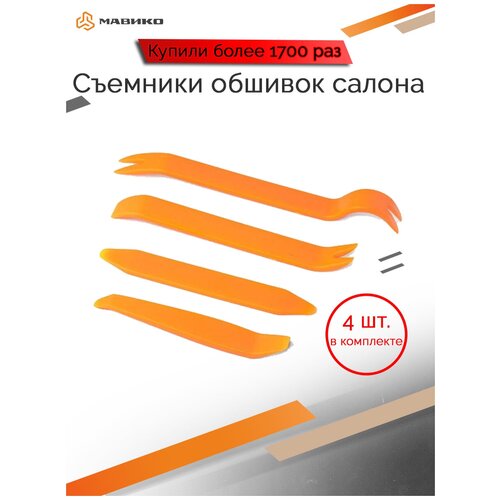 МАВИКО

Купили более 1700 раз

Съемники обшивок салона

4 шт.
в комплекте